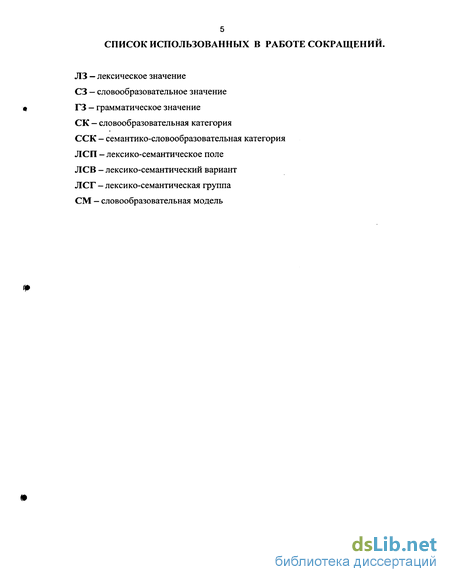 5

СПИСОК ИСПОЛЬЗОВАННЫХ В РАБОТЕ СОКРАЩЕНИЙ.

ЛЗ – лексическое значение

СЗ – словообразовательное значение

ГЗ – грамматическое значение

СК – словообразовательная категория

ССК – семантико-словообразовательная категория

ЛСП – лексико-семантическое поле

ЛСВ – лексико-семантический вариант

ЛСГ – лексико-семантическая группа

СМ – словообразовательная модель

dsLib.net
библиотека диссертаций